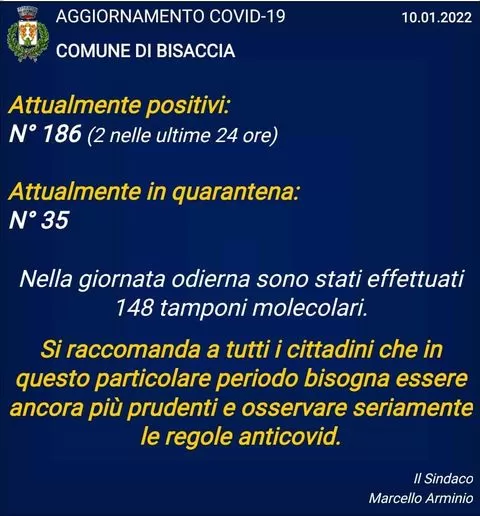 AGGIORNAMENTO COVID-19
10.01.2022
COMUNE DI BISACCIA

Attualmente positivi:
N° 186 (2 nelle ultime 24 ore)

Attualmente in quarantena:
N° 35

Nella giornata odierna sono stati effettuati 148 tamponi molecolari.

Si raccomanda a tutti i cittadini che in questo particolare periodo bisogna essere ancora più prudenti e osservare seriamente le regole anticovid.

Il Sindaco
Marcello Arminio